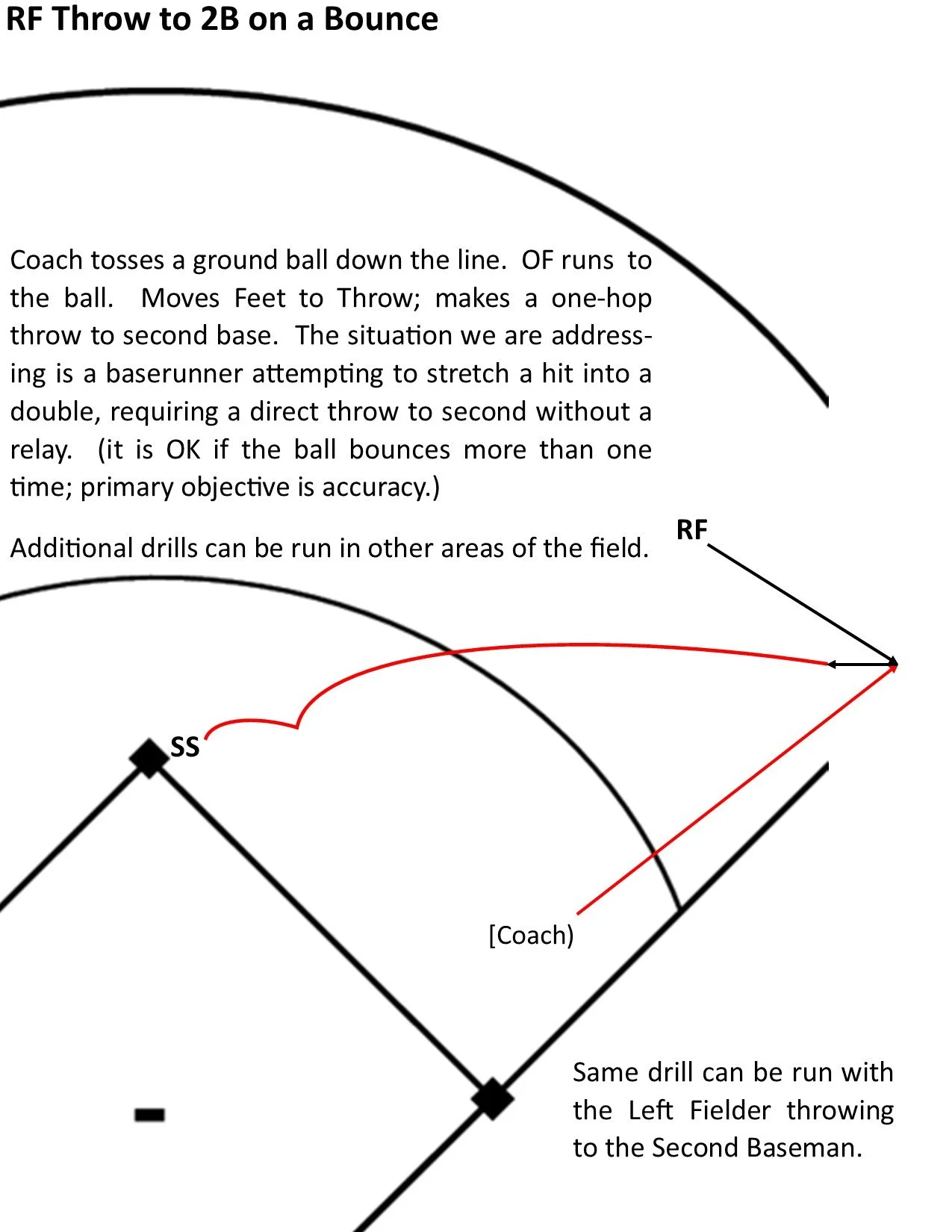 RF Throw to 2B on a Bounce

Coach tosses a ground ball down the line. OF runs to the ball. Moves Feet to Throw; makes a one-hop throw to second base. The situation we are addressing is a baserunner attempting to stretch a hit into a double, requiring a direct throw to second without a relay. (it is OK if the ball bounces more than one time; primary objective is accuracy.)

Additional drills can be run in other areas of the field.

RF

SS

[Coach)

Same drill can be run with the Left Fielder throwing to the Second Baseman.